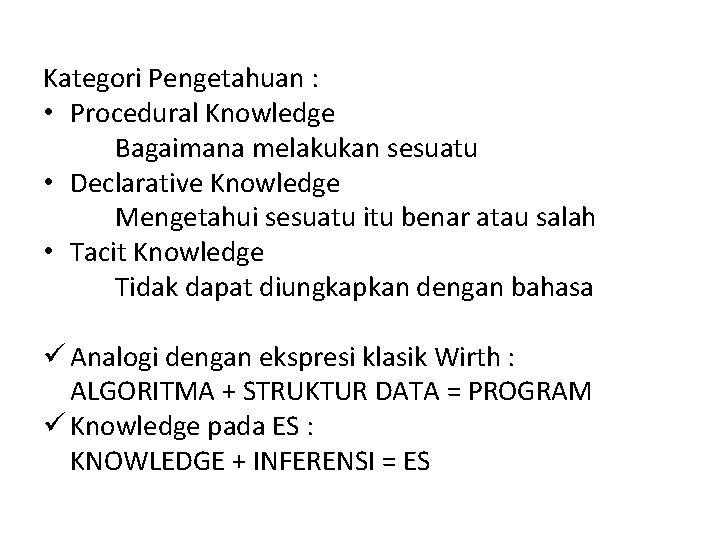 Kategori Pengetahuan :

• Procedural Knowledge
Bagaimana melakukan sesuatu
• Declarative Knowledge
Mengetahui sesuatu itu benar atau salah
• Tacit Knowledge
Tidak dapat diungkapkan dengan bahasa

✓ Analogi dengan ekspresi klasik Wirth :
ALGORITMA + STRUKTUR DATA = PROGRAM
✓ Knowledge pada ES :
KNOWLEDGE + INFERENSI = ES